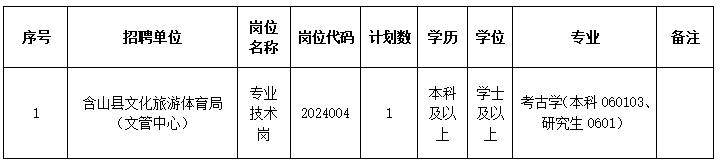 | 序号 | 招聘单位 | 岗位名称 | 岗位代码 | 计划数 | 学历 | 学位 | 专业 | 备注 |
|---|---|---|---|---|---|---|---|---|
| 1 | 含山县文化旅游体育局（文管中心） | 专业技术岗 | 2024004 | 1 | 本科及以上 | 学士及以上 | 考古学（本科 060103、研究生 0601） | |